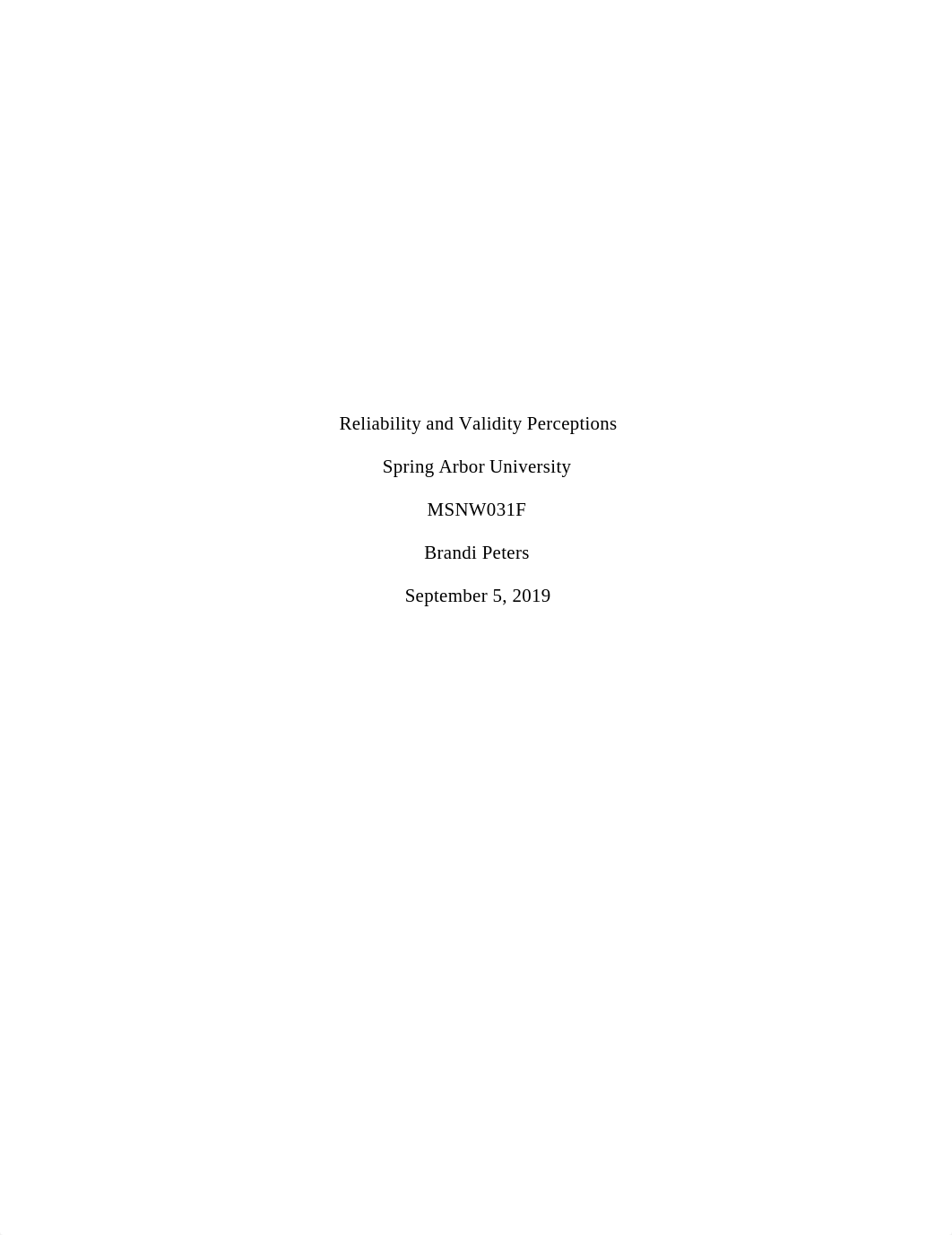 Reliability and Validity Perceptions

Spring Arbor University

MSNW031F

Brandi Peters

September 5, 2019